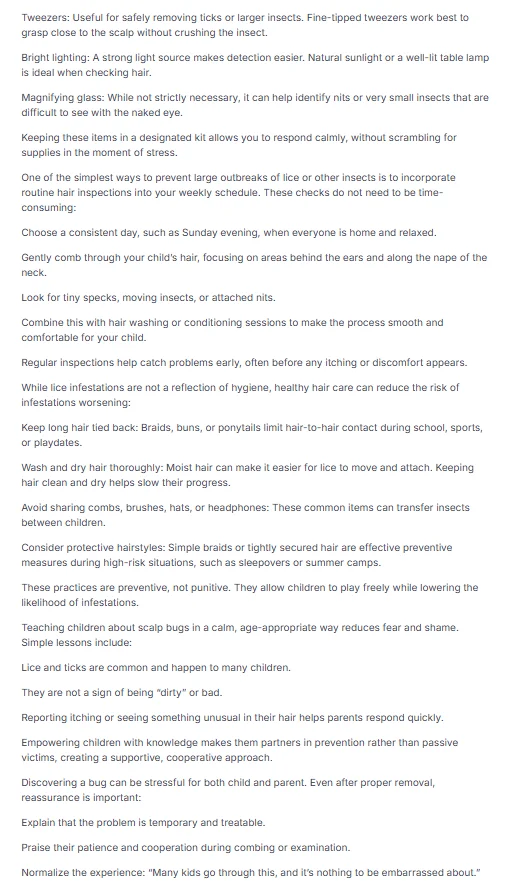 Tweezers: Useful for safely removing ticks or larger insects. Fine-tipped tweezers work best to grasp close to the scalp without crushing the insect.

Bright lighting: A strong light source makes detection easier. Natural sunlight or a well-lit table lamp is ideal when checking hair.

Magnifying glass: While not strictly necessary, it can help identify nits or very small insects that are difficult to see with the naked eye.

Keeping these items in a designated kit allows you to respond calmly, without scrambling for supplies in the moment of stress.

One of the simplest ways to prevent large outbreaks of lice or other insects is to incorporate routine hair inspections into your weekly schedule. These checks do not need to be time-consuming:

Choose a consistent day, such as Sunday evening, when everyone is home and relaxed.

Gently comb through your child's hair, focusing on areas behind the ears and along the nape of the neck.

Look for tiny specks, moving insects, or attached nits.

Combine this with hair washing or conditioning sessions to make the process smooth and comfortable for your child.

Regular inspections help catch problems early, often before any itching or discomfort appears.

While lice infestations are not a reflection of hygiene, healthy hair care can reduce the risk of infestations worsening:

Keep long hair tied back: Braids, buns, or ponytails limit hair-to-hair contact during school, sports, or playdates.

Wash and dry hair thoroughly: Moist hair can make it easier for lice to move and attach. Keeping hair clean and dry helps slow their progress.

Avoid sharing combs, brushes, hats, or headphones: These common items can transfer insects between children.

Consider protective hairstyles: Simple braids or tightly secured hair are effective preventive measures during high-risk situations, such as sleepovers or summer camps.

These practices are preventive, not punitive. They allow children to play freely while lowering the likelihood of infestations.

Teaching children about scalp bugs in a calm, age-appropriate way reduces fear and shame. Simple lessons include:

Lice and ticks are common and happen to many children.

They are not a sign of being "dirty" or bad.

Reporting itching or seeing something unusual in their hair helps parents respond quickly.

Empowering children with knowledge makes them partners in prevention rather than passive victims, creating a supportive, cooperative approach.

Discovering a bug can be stressful for both child and parent. Even after proper removal, reassurance is important:

Explain that the problem is temporary and treatable.

Praise their patience and cooperation during combing or examination.

Normalize the experience: "Many kids go through this, and it's nothing to be embarrassed about."